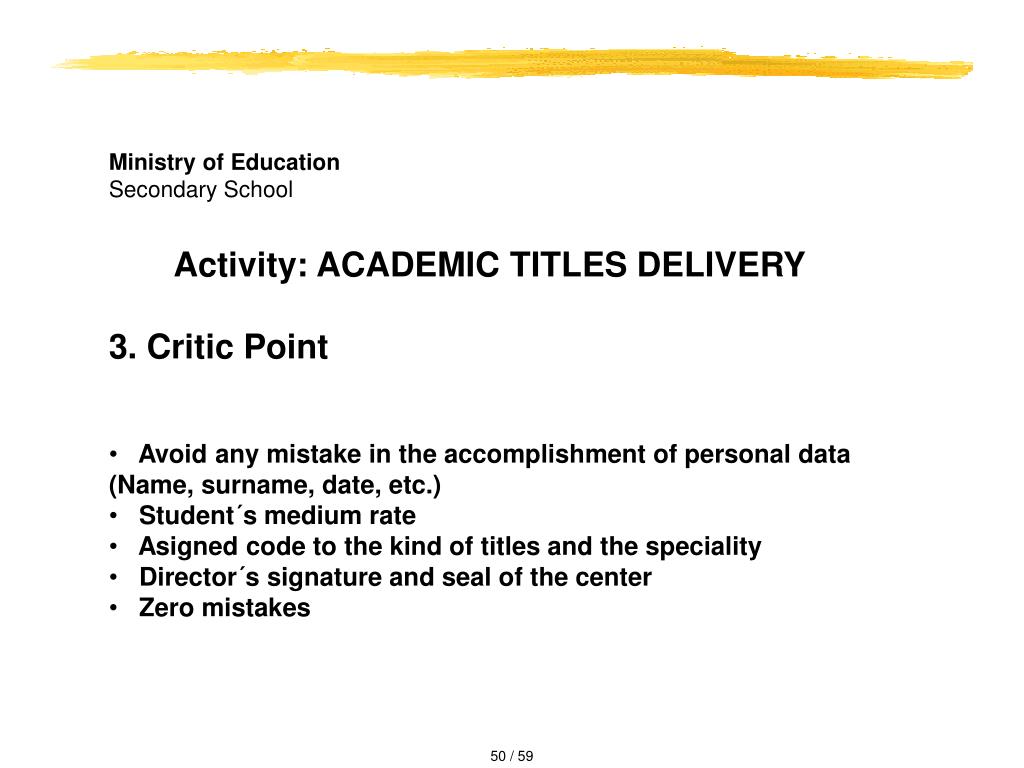 Ministry of Education
Secondary School

Activity: ACADEMIC TITLES DELIVERY

3. Critic Point

• Avoid any mistake in the accomplishment of personal data (Name, surname, date, etc.)
• Student´s medium rate
• Asigned code to the kind of titles and the speciality
• Director´s signature and seal of the center
• Zero mistakes

50 / 59